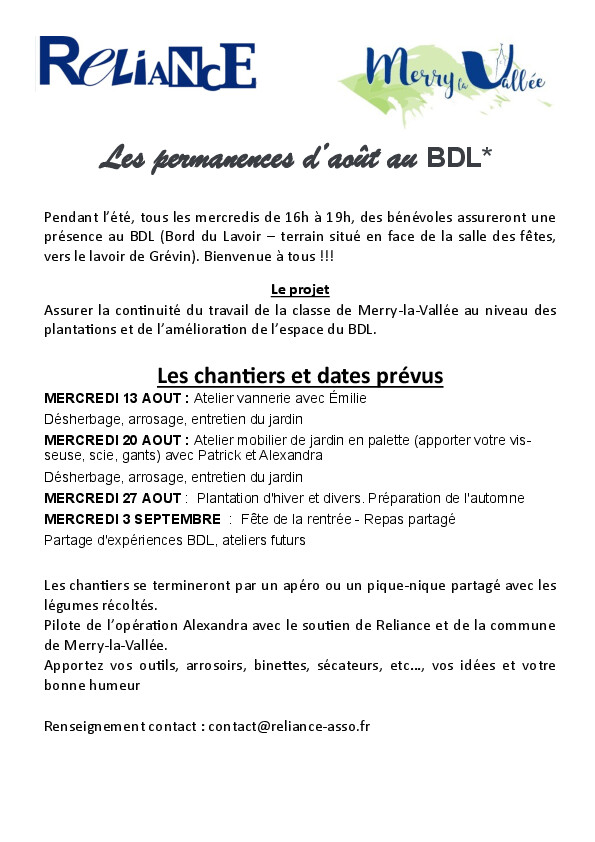 RELIANCE

Merry la Vallée

Les permanences d'août au BDL*

Pendant l'été, tous les mercredis de 16h à 19h, des bénévoles assureront une présence au BDL (Bord du Lavoir – terrain situé en face de la salle des fêtes, vers le lavoir de Grévin). Bienvenue à tous !!!

Le projet

Assurer la continuité du travail de la classe de Merry-la-Vallée au niveau des plantations et de l'amélioration de l'espace du BDL.

Les chantiers et dates prévus

MERCREDI 13 AOUT : Atelier vannerie avec Émilie

Désherbage, arrosage, entretien du jardin

MERCREDI 20 AOUT : Atelier mobilier de jardin en palette (apporter votre visseuse, scie, gants) avec Patrick et Alexandra

Désherbage, arrosage, entretien du jardin

MERCREDI 27 AOUT : Plantation d'hiver et divers. Préparation de l'automne

MERCREDI 3 SEPTEMBRE : Fête de la rentrée - Repas partagé

Partage d'expériences BDL, ateliers futurs

Les chantiers se termineront par un apéro ou un pique-nique partagé avec les légumes récoltés.
Pilote de l'opération Alexandra avec le soutien de Reliance et de la commune de Merry-la-Vallée.
Apportez vos outils, arrosoirs, binettes, sécateurs, etc..., vos idées et votre bonne humeur

Renseignement contact : contact@reliance-asso.fr